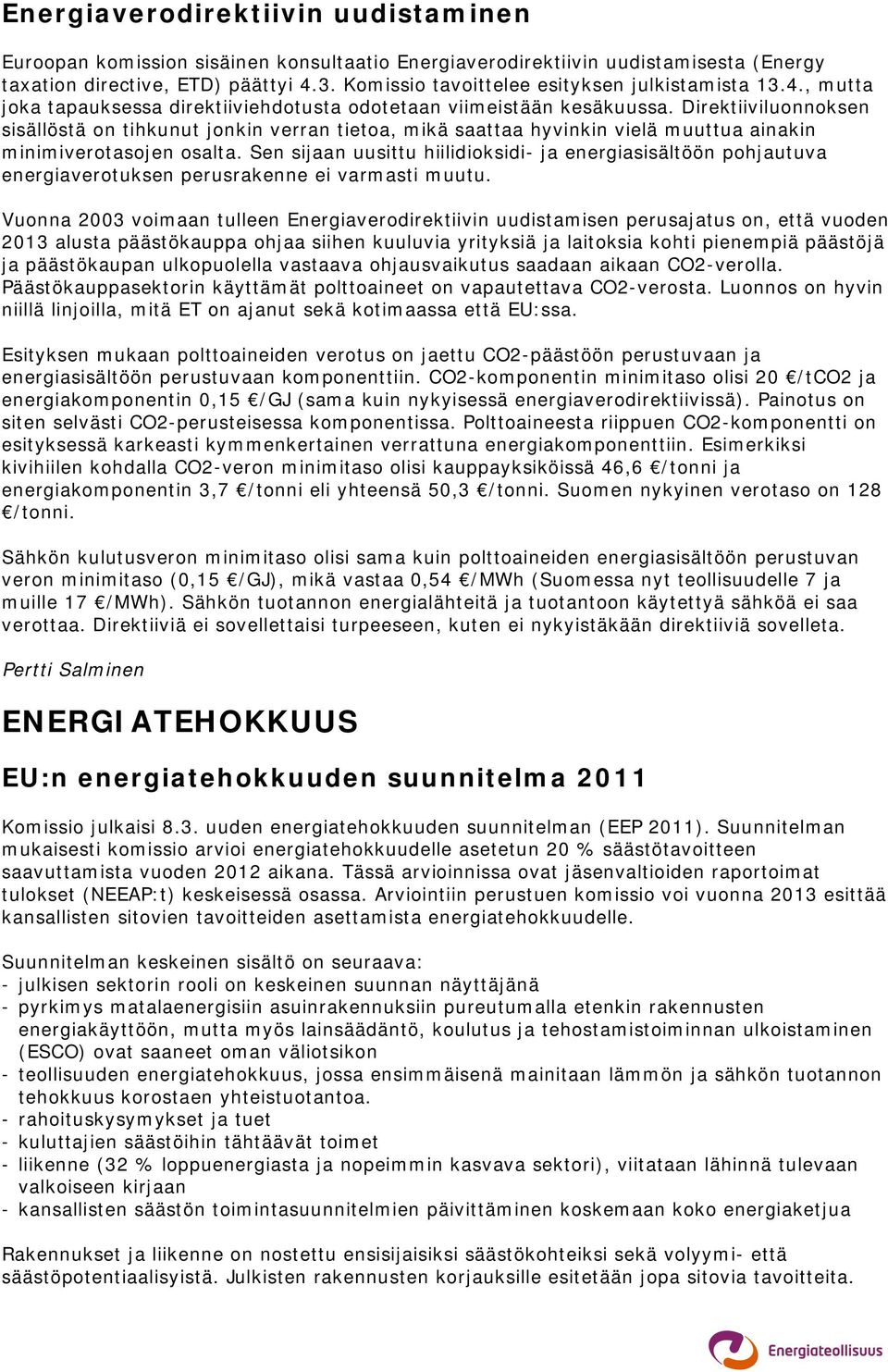 Energiaverodirektiivin uudistaminen

Euroopan komission sisäinen konsultaatio Energiaverodirektiivin uudistamisesta (Energy taxation directive, ETD) päättyi 4.3. Komissio tavoittelee esityksen julkistamista 13.4., mutta joka tapauksessa direktiiviehdotusta odotetaan viimeistään kesäkuussa. Direktiiviluonnoksen sisällöstä on tihkunut jonkin verran tietoa, mikä saattaa hyvinkin vielä muuttua ainakin minimiverotasojen osalta. Sen sijaan uusittu hiilidioksidi- ja energiasisältöön pohjautuva energiaverotuksen perusrakenne ei varmasti muutu.

Vuonna 2003 voimaan tulleen Energiaverodirektiivin uudistamisen perusajatus on, että vuoden 2013 alusta päästökauppa ohjaa siihen kuuluvia yrityksiä ja laitoksia kohti pienempiä päästöjä ja päästökaupan ulkopuolella vastaava ohjausvaikutus saadaan aikaan CO2-verolla. Päästökauppasektorin käyttämät polttoaineet on vapautettava CO2-verosta. Luonnos on hyvin niillä linjoilla, mitä ET on ajanut sekä kotimaassa että EU:ssa.

Esityksen mukaan polttoaineiden verotus on jaettu CO2-päästöön perustuvaan ja energiasisältöön perustuvaan komponenttiin. CO2-komponentin minimitaso olisi 20 €/tCO2 ja energiakomponentin 0,15 €/GJ (sama kuin nykyisessä energiaverodirektiivissä). Painotus on siten selvästi CO2-perusteisessa komponentissa. Polttoaineesta riippuen CO2-komponentti on esityksessä karkeasti kymmenkertainen verrattuna energiakomponenttiin. Esimerkiksi kivihiilen kohdalla CO2-veron minimitaso olisi kauppayksiköissä 46,6 €/tonni ja energiakomponentin 3,7 €/tonni eli yhteensä 50,3 €/tonni. Suomen nykyinen verotaso on 128 €/tonni.

Sähkön kulutusveron minimitaso olisi sama kuin polttoaineiden energiasisältöön perustuvan veron minimitaso (0,15 €/GJ), mikä vastaa 0,54 €/MWh (Suomessa nyt teollisuudelle 7 ja muille 17 €/MWh). Sähkön tuotannon energialähteitä ja tuotantoon käytettyä sähköä ei saa verottaa. Direktiiviä ei sovellettaisi turpeeseen, kuten ei nykyistäkään direktiiviä sovelleta.

Pertti Salminen

ENERGIATEHOKKUUS

EU:n energiatehokkuuden suunnitelma 2011

Komissio julkaisi 8.3. uuden energiatehokkuuden suunnitelman (EEP 2011). Suunnitelman mukaisesti komissio arvioi energiatehokkuudelle asetetun 20 % säästötavoitteen saavuttamista vuoden 2012 aikana. Tässä arvioinnissa ovat jäsenvaltioiden raportoimat tulokset (NEEAP:t) keskeisessä osassa. Arviointiin perustuen komissio voi vuonna 2013 esittää kansallisten sitovien tavoitteiden asettamista energiatehokkuudelle.

Suunnitelman keskeinen sisältö on seuraava:
- julkisen sektorin rooli on keskeinen suunnan näyttäjänä
- pyrkimys matalaenergisiin asuinrakennuksiin pureutumalla etenkin rakennusten energiakäyttöön, mutta myös lainsäädäntö, koulutus ja tehostamistoiminnan ulkoistaminen (ESCO) ovat saaneet oman väliotsikon
- teollisuuden energiatehokkuus, jossa ensimmäisenä mainitaan lämmön ja sähkön tuotannon tehokkuus korostaen yhteistuotantoa.
- rahoituskysymykset ja tuet
- kuluttajien säästöihin tähtäävät toimet
- liikenne (32 % loppuenergiasta ja nopeimmin kasvava sektori), viitataan liikenteen valkoiseen kirjaan
- kansallisten säästön toimintasuunnitelmien päivittäminen koskemaan koko energiaketjua

Rakennukset ja liikenne on nostettu ensisijaisiksi säästökohteiksi sekä volyymi- että säästöpotentiaalisyistä. Julkisten rakennusten korjauksille esitetään jopa sitovia tavoitteita.

Energiateollisuus